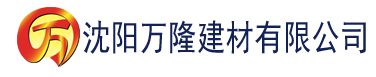 万 沈阳万隆建材有限公司